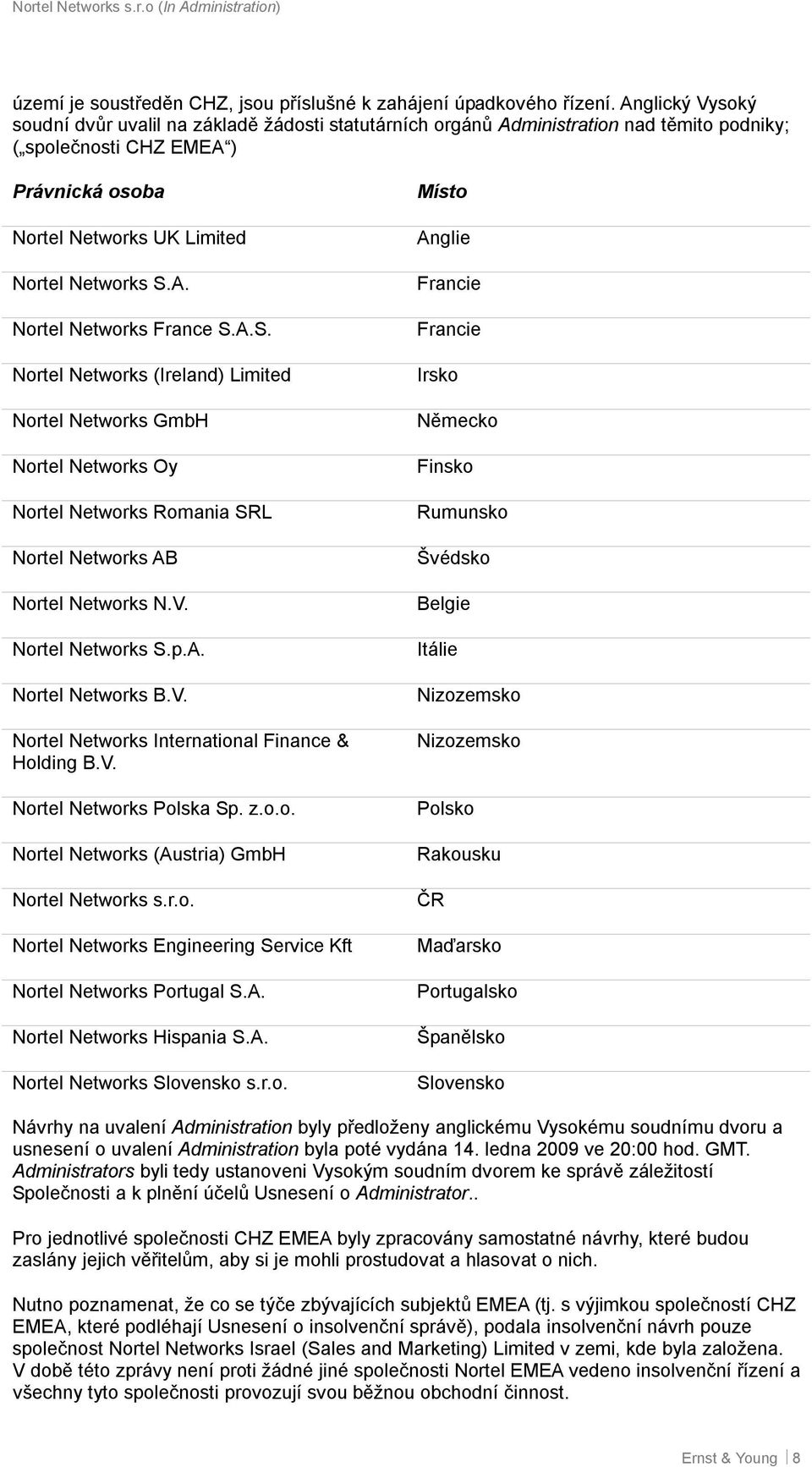 Nortel Networks s.r.o (In Administration)

území je soustředěn CHZ, jsou příslušné k zahájení úpadkového řízení. Anglický Vysoký soudní dvůr uvalil na základě žádosti statutárních orgánů Administration nad těmito podniky; („společnosti CHZ EMEA“)

| Právnická osoba | Místo |
|---|---|
| Nortel Networks UK Limited | Anglie |
| Nortel Networks S.A. | Francie |
| Nortel Networks France S.A.S. | Francie |
| Nortel Networks (Ireland) Limited | Irsko |
| Nortel Networks GmbH | Německo |
| Nortel Networks Oy | Finsko |
| Nortel Networks Romania SRL | Rumunsko |
| Nortel Networks AB | Švédsko |
| Nortel Networks N.V. | Belgie |
| Nortel Networks S.p.A. | Itálie |
| Nortel Networks B.V. | Nizozemsko |
| Nortel Networks International Finance & Holding B.V. | Nizozemsko |
| Nortel Networks Polska Sp. z.o.o. | Polsko |
| Nortel Networks (Austria) GmbH | Rakousku |
| Nortel Networks s.r.o. | ČR |
| Nortel Networks Engineering Service Kft | Maďarsko |
| Nortel Networks Portugal S.A. | Portugalsko |
| Nortel Networks Hispania S.A. | Španělsko |
| Nortel Networks Slovensko s.r.o. | Slovensko |

Návrhy na uvalení Administration byly předloženy anglickému Vysokému soudnímu dvoru a usnesení o uvalení Administration byla poté vydána 14. ledna 2009 ve 20:00 hod. GMT. Administrators byli tedy ustanoveni Vysokým soudním dvorem ke správě záležitostí Společnosti a k plnění účelů Usnesení o Administrator..

Pro jednotlivé společnosti CHZ EMEA byly zpracovány samostatné návrhy, které budou zaslány jejich věřitelům, aby si je mohli prostudovat a hlasovat o nich.

Nutno poznamenat, že co se týče zbývajících subjektů EMEA (tj. s výjimkou společností CHZ EMEA, které podléhají Usnesení o insolvenční správě), podala insolvenční návrh pouze společnost Nortel Networks Israel (Sales and Marketing) Limited v zemi, kde byla založena. V době této zprávy není proti žádné jiné společnosti Nortel EMEA vedeno insolvenční řízení a všechny tyto společnosti provozují svou běžnou obchodní činnost.

Ernst & Young | 8